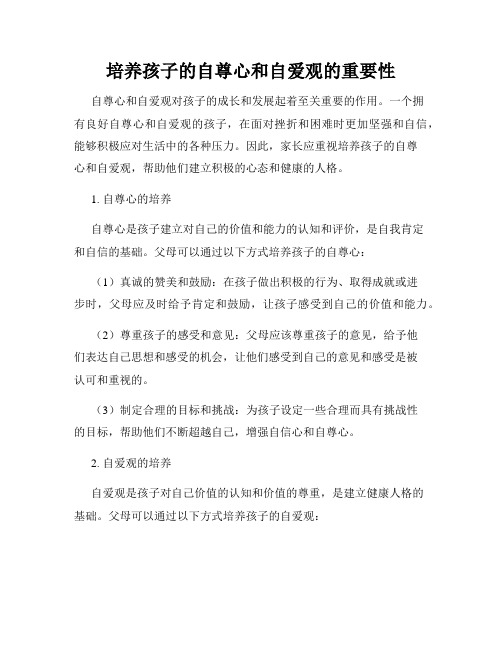 培养孩子的自尊心和自爱观的重要性

自尊心和自爱观对孩子的成长和发展起着至关重要的作用。一个拥有良好自尊心和自爱观的孩子，在面对挫折和困难时更加坚强和自信，能够积极应对生活中的各种压力。因此，家长应重视培养孩子的自尊心和自爱观，帮助他们建立积极的心态和健康的人格。

1. 自尊心的培养

自尊心是孩子建立对自己的价值和能力的认知和评价，是自我肯定和自信的基础。父母可以通过以下方式培养孩子的自尊心：

（1）真诚的赞美和鼓励：在孩子做出积极的行为、取得成就或进步时，父母应及时给予肯定和鼓励，让孩子感受到自己的价值和能力。

（2）尊重孩子的感受和意见：父母应该尊重孩子的意见，给予他们表达自己思想和感受的机会，让他们感受到自己的意见和感受是被认可和重视的。

（3）制定合理的目标和挑战：为孩子设定一些合理而具有挑战性的目标，帮助他们不断超越自己，增强自信心和自尊心。

2. 自爱观的培养

自爱观是孩子对自己价值的认知和价值的尊重，是建立健康人格的基础。父母可以通过以下方式培养孩子的自爱观：